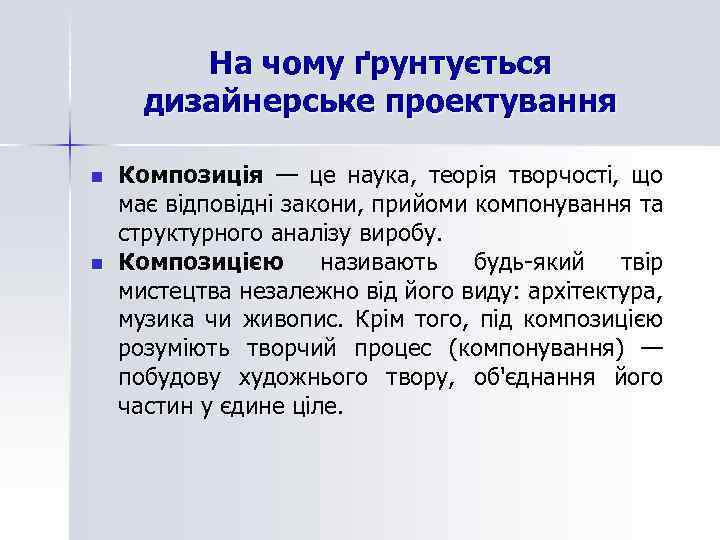 На чому ґрунтується дизайнерське проектування

Композиція — це наука, теорія творчості, що має відповідні закони, прийоми компонування та структурного аналізу виробу.

Композицією називають будь-який твір мистецтва незалежно від його виду: архітектура, музика чи живопис. Крім того, під композицією розуміють творчий процес (компонування) — побудову художнього твору, об'єднання його частин у єдине ціле.